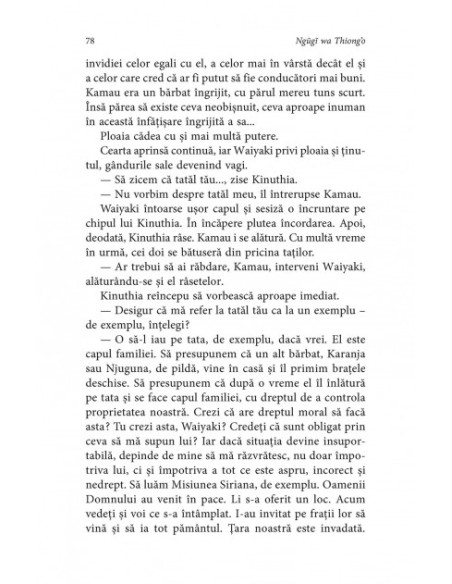 78

Ngũgĩ wa Thiong'o

invidiei celor egali cu el, a celor mai în vârstă decât el și a celor care cred că ar fi putut să fie conducători mai buni. Kamau era un bărbat îngrijit, cu părul mereu tuns scurt. Însă părea să existe ceva neobișnuit, ceva aproape inuman în această înfățișare îngrijită a sa...

Ploaia cădea cu și mai multă putere.

Cearta aprinsă continuă, iar Waiyaki privi ploaia și ținutul, gândurile sale devenind vagi.

— Să zicem că tatăl tău..., zise Kinuthia.

— Nu vorbim despre tatăl meu, îl întrerupse Kamau.

Waiyaki întoarse ușor capul și sesiză o încruntare pe chipul lui Kinuthia. În încăpere plutea încordarea. Apoi, deodată, Kinuthia râse. Kamau i se alătură. Cu multă vreme în urmă, cei doi se bătuseră din pricina taților.

— Ar trebui să ai răbdare, Kamau, interveni Waiyaki, alăturându-se și el râsetelor.

Kinuthia reîncepu să vorbească aproape imediat.

— Desigur că mă refer la tatăl tău ca la un exemplu – de exemplu, înțelegi?

— O să-l iau pe tata, de exemplu, dacă vrei. El este capul familiei. Să presupunem că un alt bărbat, Karanja sau Njuguna, de pildă, vine în casă și îl primim brațele deschise. Să presupunem că după o vreme el îl înlătură pe tata și se face capul familiei, cu dreptul de a controla proprietatea noastră. Crezi că are dreptul moral să facă asta? Tu crezi asta, Waiyaki? Credeți că sunt obligat prin ceva să mă supun lui? Iar dacă situația devine insuportabilă, depinde de mine să mă răzvrătesc, nu doar împotriva lui, ci și împotriva a tot ce este aspru, incorect și nedrept. Să luăm Misiunea Siriana, de exemplu. Oamenii Domnului au venit în pace. Li s-a oferit un loc. Acum vedeți și voi ce s-a întâmplat. I-au invitat pe frații lor să vină și să ia tot pământul. Țara noastră este invadată.